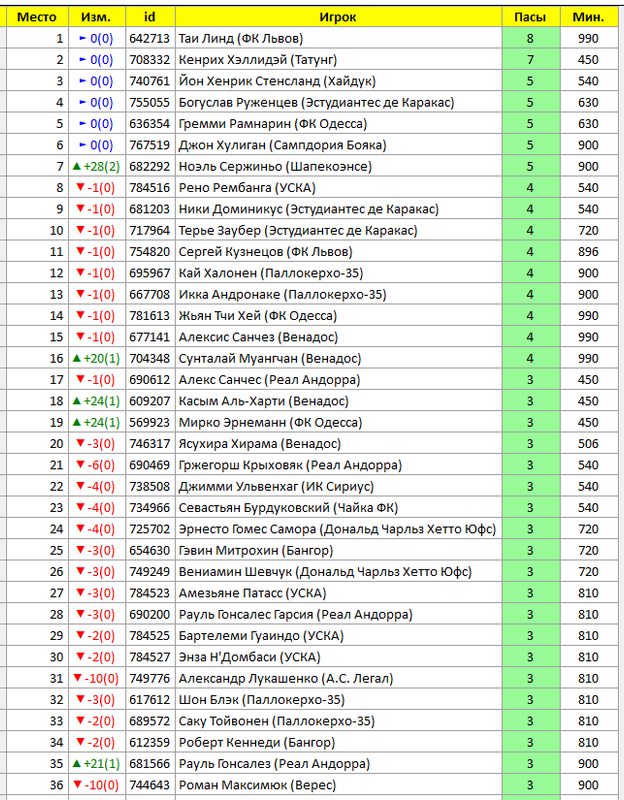 | Место | Изм. | id | Игрок | Пасы | Мин. |
|---|---|---|---|---|---|
| 1 | ► 0(0) | 642713 | Таи Линд (ФК Львов) | 8 | 990 |
| 2 | ► 0(0) | 708332 | Кенрих Хэллидэй (Татунг) | 7 | 450 |
| 3 | ► 0(0) | 740761 | Йон Хенрик Стенсланд (Хайдук) | 5 | 540 |
| 4 | ► 0(0) | 755055 | Богуслав Руженцев (Эстудиантес де Каракас) | 5 | 630 |
| 5 | ► 0(0) | 636354 | Гремми Рамнарин (ФК Одесса) | 5 | 630 |
| 6 | ► 0(0) | 767519 | Джон Хулиган (Сампдория Бояка) | 5 | 900 |
| 7 | ▲ +28(2) | 682292 | Ноэль Сержиньо (Шапекоэнсе) | 5 | 900 |
| 8 | ▼ -1(0) | 784516 | Рено Рембанга (УСКА) | 4 | 540 |
| 9 | ▼ -1(0) | 681203 | Ники Доминикус (Эстудиантес де Каракас) | 4 | 540 |
| 10 | ▼ -1(0) | 717964 | Терье Заубер (Эстудиантес де Каракас) | 4 | 720 |
| 11 | ▼ -1(0) | 754820 | Сергей Кузнецов (ФК Львов) | 4 | 896 |
| 12 | ▼ -1(0) | 695967 | Кай Халонен (Паллокерхо-35) | 4 | 900 |
| 13 | ▼ -1(0) | 667708 | Икка Андронаке (Паллокерхо-35) | 4 | 900 |
| 14 | ▼ -1(0) | 781613 | Жьян Тчи Хей (ФК Одесса) | 4 | 990 |
| 15 | ▼ -1(0) | 677141 | Алексис Санчез (Венадос) | 4 | 990 |
| 16 | ▲ +20(1) | 704348 | Сунталай Муангчан (Венадос) | 4 | 990 |
| 17 | ▼ -1(0) | 690612 | Алекс Санчес (Реал Андорра) | 3 | 450 |
| 18 | ▲ +24(1) | 609207 | Касым Аль-Харти (Венадос) | 3 | 450 |
| 19 | ▲ +24(1) | 569923 | Мирко Эрнеманн (ФК Одесса) | 3 | 450 |
| 20 | ▼ -3(0) | 746317 | Ясухира Хирама (Венадос) | 3 | 506 |
| 21 | ▼ -6(0) | 690469 | Гржегорш Крыховяк (Реал Андорра) | 3 | 540 |
| 22 | ▼ -4(0) | 738508 | Джимми Ульвенхаг (ИК Сириус) | 3 | 540 |
| 23 | ▼ -4(0) | 734966 | Севастьян Бурдуковский (Чайка ФК) | 3 | 540 |
| 24 | ▼ -4(0) | 725702 | Эрнесто Гомес Самора (Дональд Чарльз Хетто Юфс) | 3 | 720 |
| 25 | ▼ -3(0) | 654630 | Гэвин Митрохин (Бангор) | 3 | 720 |
| 26 | ▼ -3(0) | 749249 | Вениамин Шевчук (Дональд Чарльз Хетто Юфс) | 3 | 720 |
| 27 | ▼ -3(0) | 784523 | Амезьяне Патасс (УСКА) | 3 | 810 |
| 28 | ▼ -3(0) | 690200 | Рауль Гонсалес Гарсия (Реал Андорра) | 3 | 810 |
| 29 | ▼ -2(0) | 784525 | Бартелеми Гуаиндо (УСКА) | 3 | 810 |
| 30 | ▼ -2(0) | 784527 | Энза Н'Домбаси (УСКА) | 3 | 810 |
| 31 | ▼ -10(0) | 749776 | Александр Лукашенко (А.С. Легал) | 3 | 810 |
| 32 | ▼ -3(0) | 617612 | Шон Блэк (Паллокерхо-35) | 3 | 810 |
| 33 | ▼ -2(0) | 689572 | Саку Тойвонен (Паллокерхо-35) | 3 | 810 |
| 34 | ▼ -2(0) | 612359 | Роберт Кеннеди (Бангор) | 3 | 810 |
| 35 | ▲ +21(1) | 681566 | Рауль Гонсалез (Реал Андорра) | 3 | 900 |
| 36 | ▼ -10(0) | 744643 | Роман Максимюк (Верес) | 3 | 900 |